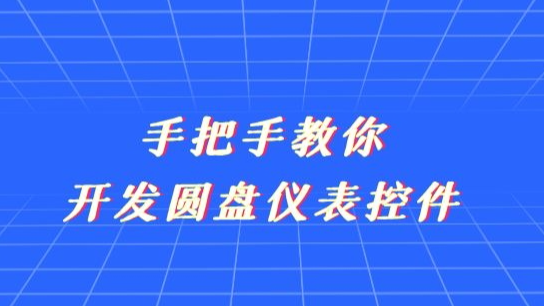 手把手教你
开发圆盘仪表控件